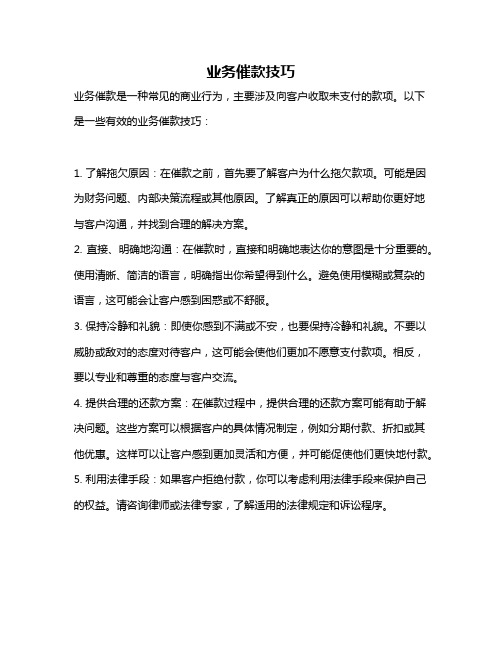 业务催款技巧

业务催款是一种常见的商业行为，主要涉及向客户收取未支付的款项。以下是一些有效的业务催款技巧：

1. 了解拖欠原因：在催款之前，首先要了解客户为什么拖欠款项。可能是因为财务问题、内部决策流程或其他原因。了解真正的原因可以帮助你更好地与客户沟通，并找到合理的解决方案。
2. 直接、明确地沟通：在催款时，直接和明确地表达你的意图是十分重要的。使用清晰、简洁的语言，明确指出你希望得到什么。避免使用模糊或复杂的语言，这可能会让客户感到困惑或不舒服。
3. 保持冷静和礼貌：即使你感到不满或不安，也要保持冷静和礼貌。不要以威胁或敌对的态度对待客户，这可能会使他们更加不愿意支付款项。相反，要以专业和尊重的态度与客户交流。
4. 提供合理的还款方案：在催款过程中，提供合理的还款方案可能有助于解决问题。这些方案可以根据客户的具体情况制定，例如分期付款、折扣或其他优惠。这样可以让客户感到更加灵活和方便，并可能促使他们更快地付款。
5. 利用法律手段：如果客户拒绝付款，你可以考虑利用法律手段来保护自己的权益。请咨询律师或法律专家，了解适用的法律规定和诉讼程序。